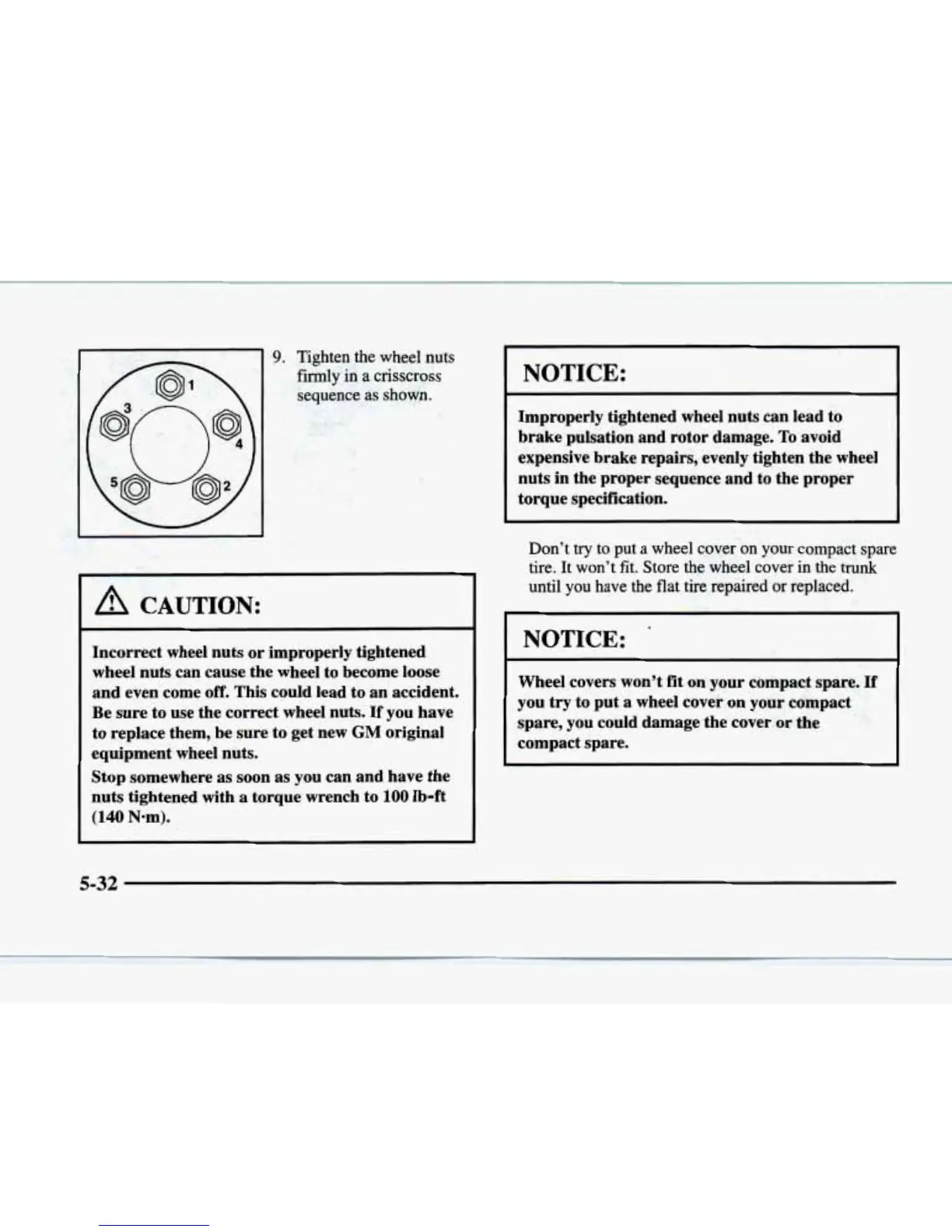 1
3
4
5
2

9. Tighten the wheel nuts firmly in a crisscross sequence as shown.

CAUTION:

Incorrect wheel nuts or improperly tightened wheel nuts can cause the wheel to become loose and even come off. This could lead to an accident. Be sure to use the correct wheel nuts. If you have to replace them, be sure to get new GM original equipment wheel nuts.

Stop somewhere as soon as you can and have the nuts tightened with a torque wrench to 100 lb-ft (140 N·m).

NOTICE:

Improperly tightened wheel nuts can lead to brake pulsation and rotor damage. To avoid expensive brake repairs, evenly tighten the wheel nuts in the proper sequence and to the proper torque specification.

Don't try to put a wheel cover on your compact spare tire. It won't fit. Store the wheel cover in the trunk until you have the flat tire repaired or replaced.

NOTICE:

Wheel covers won't fit on your compact spare. If you try to put a wheel cover on your compact spare, you could damage the cover or the compact spare.

5-32